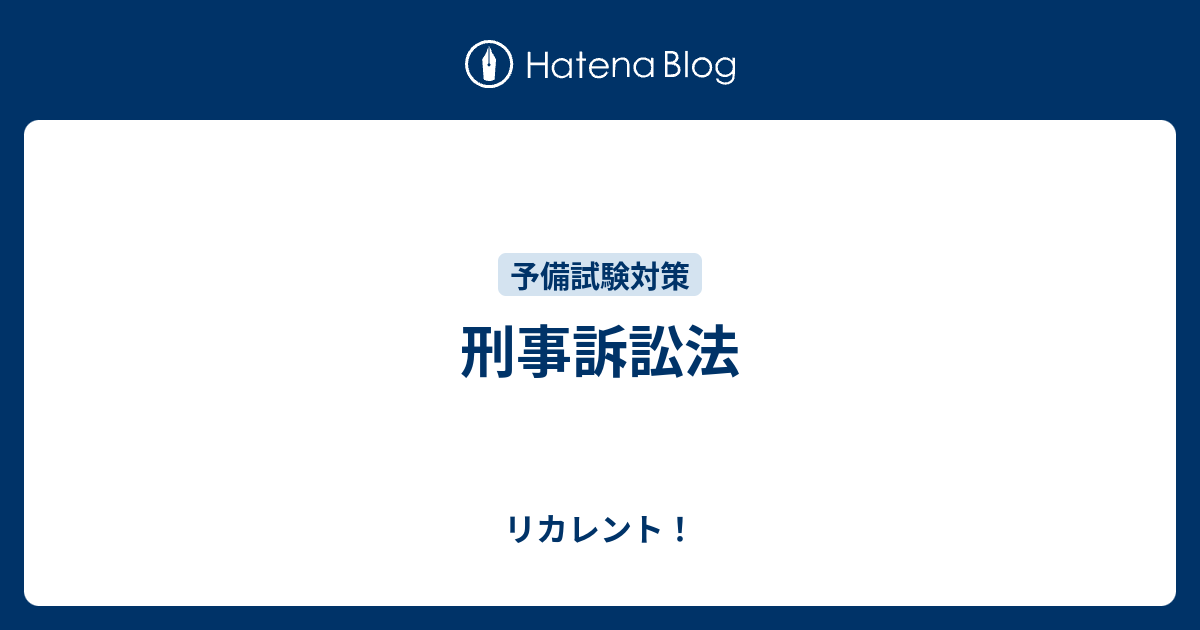 Hatena Blog

予備試験対策

刑事訴訟法

リカレント！